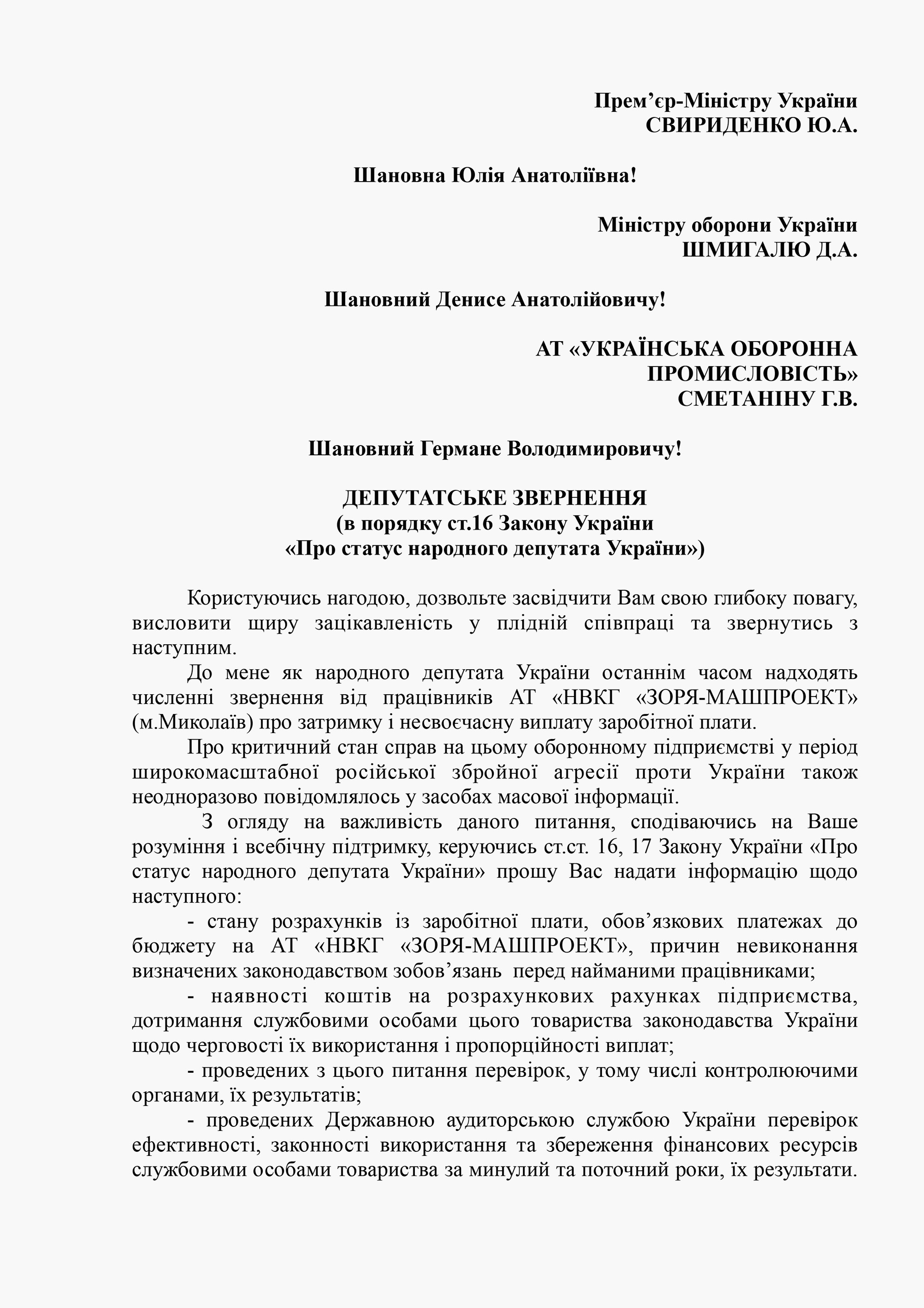 Прем’єр-Міністру України
СВИРИДЕНКО Ю.А.

Шановна Юлія Анатоліївна!

Міністру оборони України
ШМИГАЛЮ Д.А.

Шановний Денисе Анатолійовичу!

АТ «УКРАЇНСЬКА ОБОРОННА ПРОМИСЛОВІСТЬ»
СМЕТАНІНУ Г.В.

Шановний Германе Володимировичу!

ДЕПУТАТСЬКЕ ЗВЕРНЕННЯ
(в порядку ст.16 Закону України
«Про статус народного депутата України»)

Користуючись нагодою, дозвольте засвідчити Вам свою глибоку повагу, висловити щиру зацікавленість у плідній співпраці та звернутись з наступним.

До мене як народного депутата України останнім часом надходять численні звернення від працівників АТ «НВКГ «ЗОРЯ-МАШПРОЕКТ» (м.Миколаїв) про затримку і несвоєчасну виплату заробітної плати.

Про критичний стан справ на цьому оборонному підприємстві у період широкомасштабної російської збройної агресії проти України також неодноразово повідомлялось у засобах масової інформації.

З огляду на важливість даного питання, сподіваючись на Ваше розуміння і всебічну підтримку, керуючись ст.ст. 16, 17 Закону України «Про статус народного депутата України» прошу Вас надати інформацію щодо наступного:

- стану розрахунків із заробітної плати, обов’язкових платежах до бюджету на АТ «НВКГ «ЗОРЯ-МАШПРОЕКТ», причин невиконання визначених законодавством зобов’язань перед найманими працівниками;

- наявності коштів на розрахункових рахунках підприємства, дотримання службовими особами цього товариства законодавства України щодо черговості їх використання і пропорційності виплат;

- проведених з цього питання перевірок, у тому числі контролюючими органами, їх результатів;

- проведених Державною аудиторською службою України перевірок ефективності, законності використання та збереження фінансових ресурсів службовими особами товариства за минулий та поточний роки, їх результати.